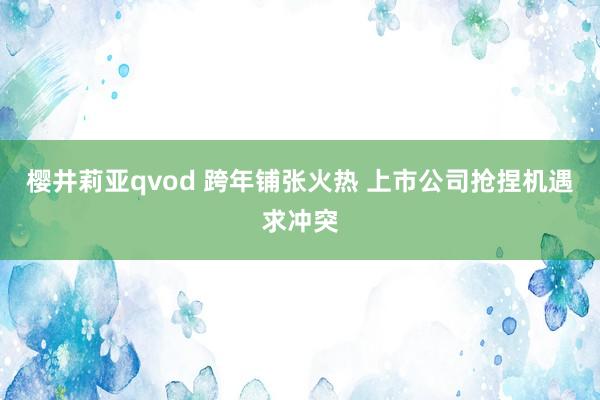 樱井莉亚qvod 跨年铺张火热 上市公司抢捏机遇求冲突